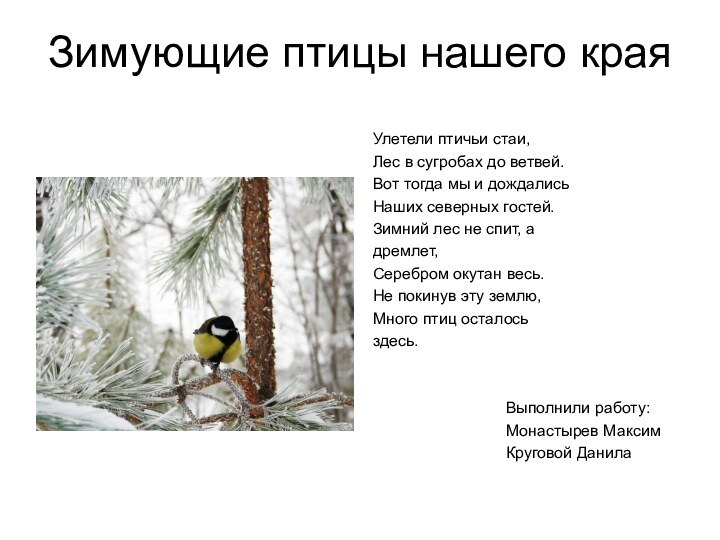 Зимующие птицы нашего края

Улетели птичьи стаи,
Лес в сугробах до ветвей.
Вот тогда мы и дождались
Наших северных гостей.
Зимний лес не спит, а дремлет,
Серебром окутан весь.
Не покинув эту землю,
Много птиц осталось здесь.

Выполнили работу:
Монастырев Максим
Круговой Данила